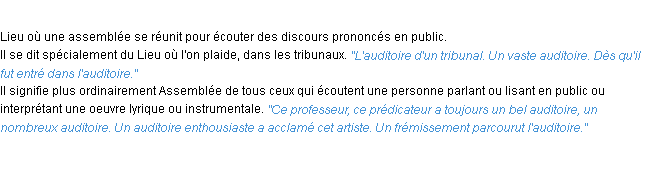 Lieu où une assemblée se réunit pour écouter des discours prononcés en public.
Il se dit spécialement du Lieu où l'on plaide, dans les tribunaux. "L'auditoire d'un tribunal. Un vaste auditoire. Dès qu'il fut entré dans l'auditoire."
Il signifie plus ordinairement Assemblée de tous ceux qui écoutent une personne parlant ou lisant en public ou interprétant une oeuvre lyrique ou instrumentale. "Ce professeur, ce prédicateur a toujours un bel auditoire, un nombreux auditoire. Un auditoire enthousiaste a acclamé cet artiste. Un frémissement parcourut l'auditoire."